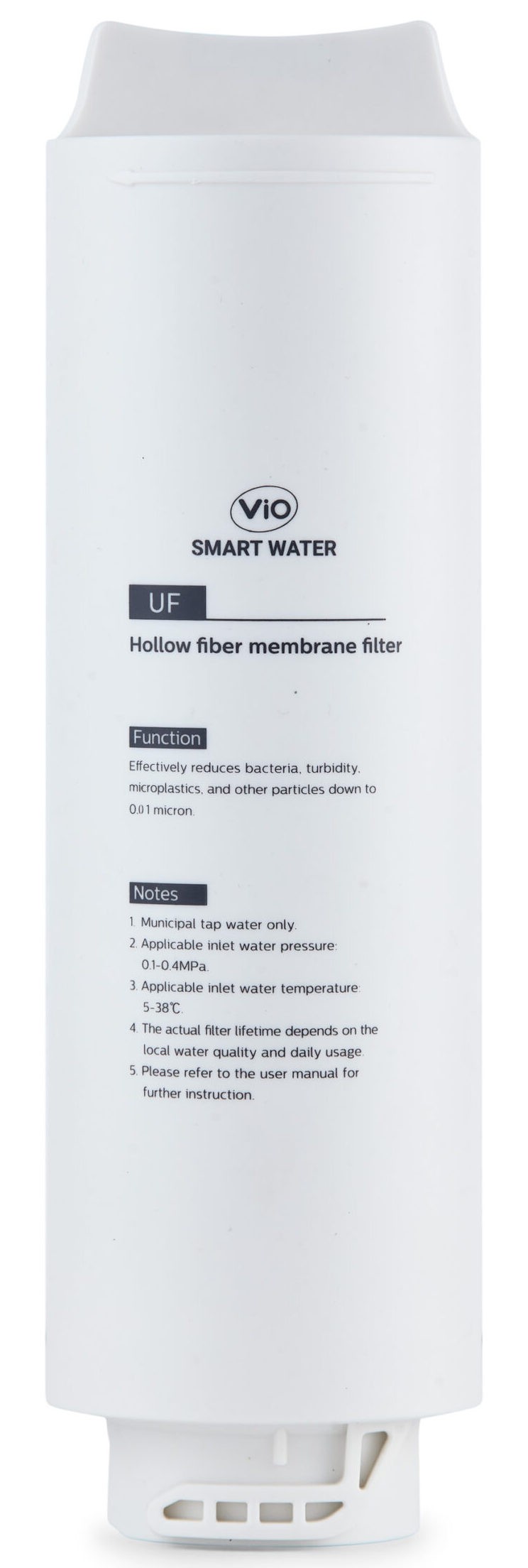 ViO
SMART WATER

UF

Hollow fiber membrane filter

Function

Effectively reduces bacteria, turbidity, microplastics, and other particles down to 0.01 micron.

Notes

1. Municipal tap water only.
2. Applicable inlet water pressure: 0.1-0.4MPa.
3. Applicable inlet water temperature: 5-38℃.
4. The actual filter lifetime depends on the local water quality and daily usage.
5. Please refer to the user manual for further instruction.